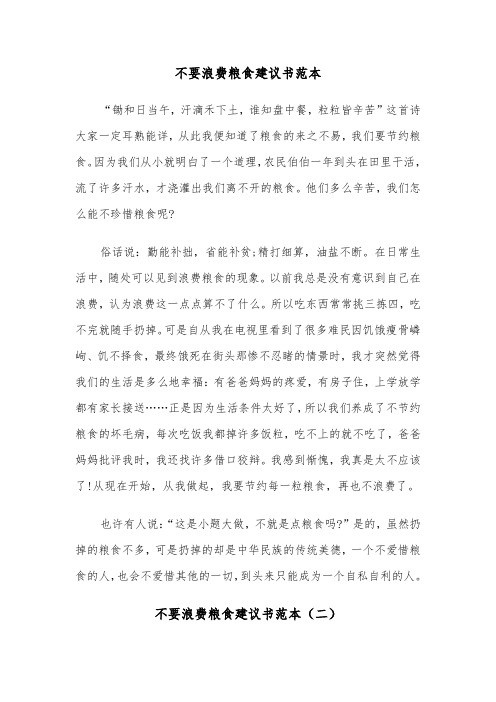 不要浪费粮食建议书范本

“锄和日当午，汗滴禾下土，谁知盘中餐，粒粒皆辛苦”这首诗大家一定耳熟能详，从此我便知道了粮食的来之不易，我们要节约粮食。因为我们从小就明白了一个道理，农民伯伯一年到头在田里干活，流了许多汗水，才浇灌出我们离不开的粮食。他们多么辛苦，我们怎么能不珍惜粮食呢?

俗话说：勤能补拙，省能补贫;精打细算，油盐不断。在日常生活中，随处可以见到浪费粮食的现象。以前我总是没有意识到自己在浪费，认为浪费这一点点算不了什么。所以吃东西常常挑三拣四，吃不完就随手扔掉。可是自从我在电视里看到了很多难民因饥饿瘦骨嶙峋、饥不择食，最终饿死在街头那惨不忍睹的情景时，我才突然觉得我们的生活是多么地幸福：有爸爸妈妈的疼爱，有房子住，上学放学都有家长接送……正是因为生活条件太好了，所以我们养成了不节约粮食的坏毛病，每次吃饭我都掉许多饭粒，吃不上的就不吃了，爸爸妈妈批评我时，我还找许多借口狡辩。我感到惭愧，我真是太不应该了!从现在开始，从我做起，我要节约每一粒粮食，再也不浪费了。

也许有人说：“这是小题大做，不就是点粮食吗?”是的，虽然扔掉的粮食不多，可是扔掉的却是中华民族的传统美德，一个不爱惜粮食的人，也会不爱惜其他的一切，到头来只能成为一个自私自利的人。

不要浪费粮食建议书范本（二）